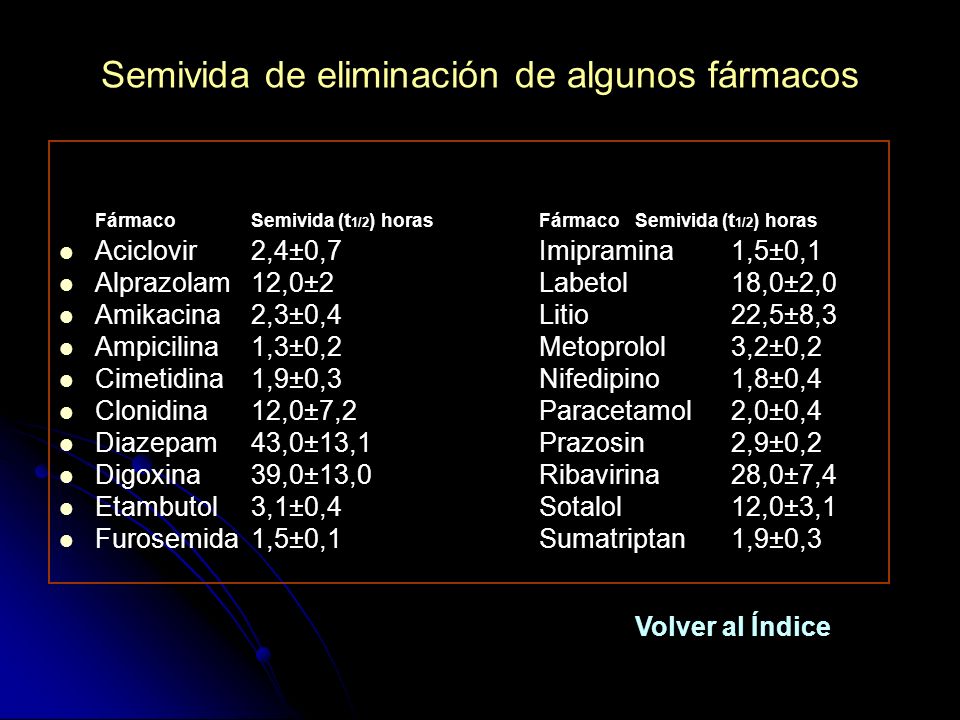 Semivida de eliminación de algunos fármacos

| Fármaco | Semivida ($t_{1/2}$) horas | Fármaco | Semivida ($t_{1/2}$) horas |
|---|---|---|---|
| Aciclovir | 2,4±0,7 | Imipramina | 1,5±0,1 |
| Alprazolam | 12,0±2 | Labetol | 18,0±2,0 |
| Amikacina | 2,3±0,4 | Litio | 22,5±8,3 |
| Ampicilina | 1,3±0,2 | Metoprolol | 3,2±0,2 |
| Cimetidina | 1,9±0,3 | Nifedipino | 1,8±0,4 |
| Clonidina | 12,0±7,2 | Paracetamol | 2,0±0,4 |
| Diazepam | 43,0±13,1 | Prazosin | 2,9±0,2 |
| Digoxina | 39,0±13,0 | Ribavirina | 28,0±7,4 |
| Etambutol | 3,1±0,4 | Sotalol | 12,0±3,1 |
| Furosemida | 1,5±0,1 | Sumatriptan | 1,9±0,3 |

Volver al Índice